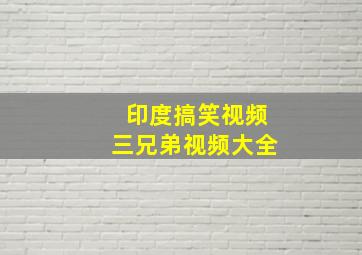 印度搞笑视频
三兄弟视频大全